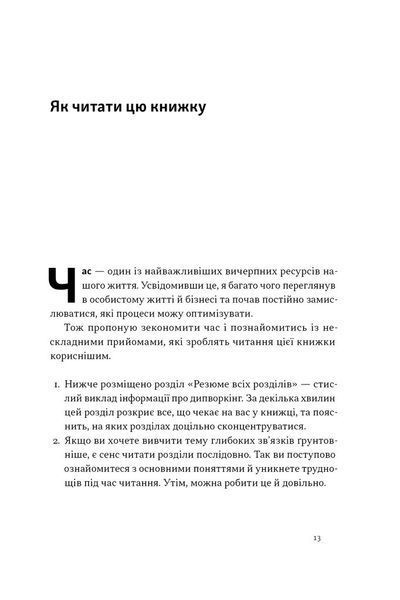 Як читати цю книжку

Час — один із найважливіших вичерпних ресурсів нашого життя. Усвідомивши це, я багато чого переглянув в особистому житті й бізнесі та почав постійно замислюватися, які процеси можу оптимізувати.

Тож пропоную зекономити час і познайомитись із нескладними прийомами, які зроблять читання цієї книжки кориснішим.

1. Нижче розміщено розділ «Резюме всіх розділів» — стислий виклад інформації про дипворкінг. За декілька хвилин цей розділ розкриє все, що чекає на вас у книжці, та пояснить, на яких розділах доцільно сконцентруватися.
2. Якщо ви хочете вивчити тему глибоких зв'язків ґрунтовніше, є сенс читати розділи послідовно. Так ви поступово ознайомитеся з основними поняттями й уникнете труднощів під час читання. Утім, можна робити це й довільно.

13